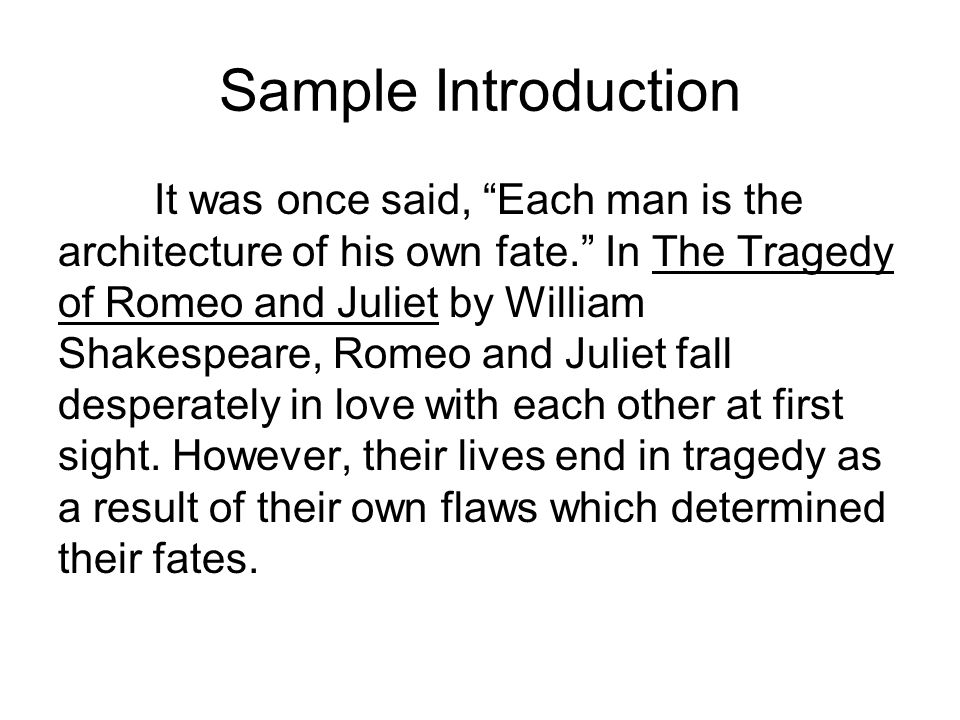 Sample Introduction

It was once said, “Each man is the architecture of his own fate.” In The Tragedy of Romeo and Juliet by William Shakespeare, Romeo and Juliet fall desperately in love with each other at first sight. However, their lives end in tragedy as a result of their own flaws which determined their fates.